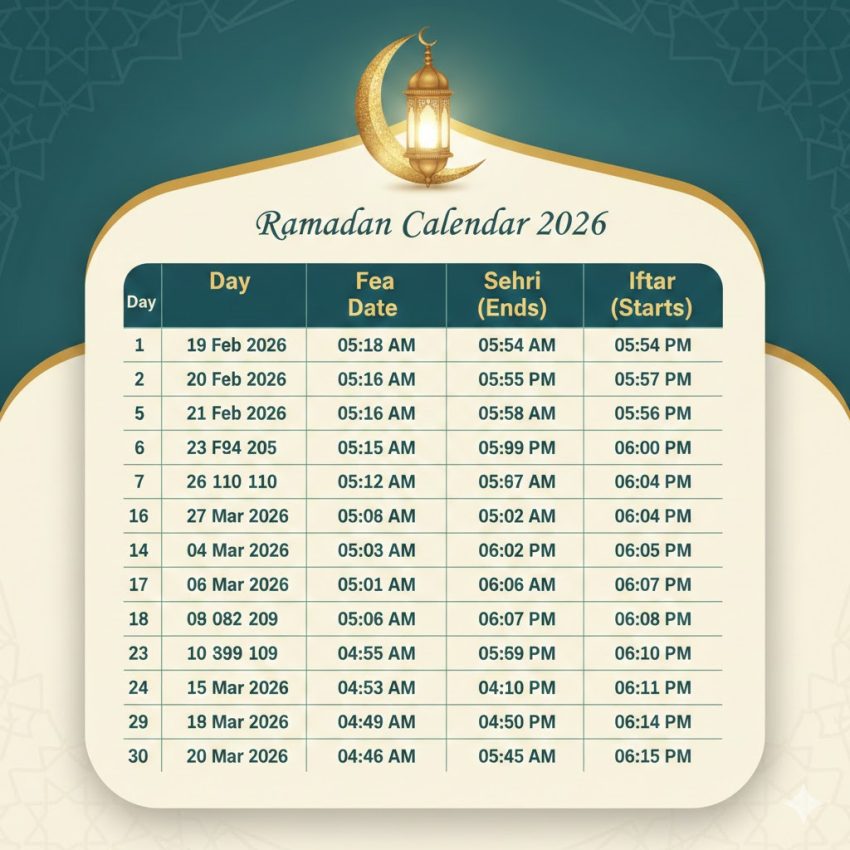 Ramadan Calendar 2026

| Day | Day | Fea Date | Sehri (Ends) | Iftar (Starts) |
|---|---|---|---|---|
| 1 | 19 Feb 2026 | 05:18 AM | 05:54 AM | 05:54 PM |
| 2 | 20 Feb 2026 | 05:16 AM | 05:55 PM | 05:57 PM |
| 5 | 21 Feb 2026 | 05:16 AM | 05:58 AM | 05:56 PM |
| 6 | 23 F94 205 | 05:15 AM | 05:99 PM | 06:00 PM |
| 7 | 26 110 110 | 05:12 AM | 05:67 AM | 06:04 PM |
| 16 | 27 Mar 2026 | 05:08 AM | 05:02 AM | 06:04 PM |
| 14 | 04 Mar 2026 | 05:03 AM | 06:02 PM | 06:05 PM |
| 17 | 06 Mar 2026 | 05:01 AM | 06:06 AM | 06:07 PM |
| 18 | 09 082 209 | 05:06 AM | 06:07 PM | 06:08 PM |
| 23 | 10 399 109 | 04:55 AM | 05:69 PM | 06:10 PM |
| 24 | 15 Mar 2026 | 04:53 AM | 04:10 PM | 06:11 PM |
| 29 | 18 Mar 2026 | 04:49 AM | 04:50 PM | 06:14 PM |
| 30 | 20 Mar 2026 | 04:46 AM | 05:45 AM | 06:15 PM |